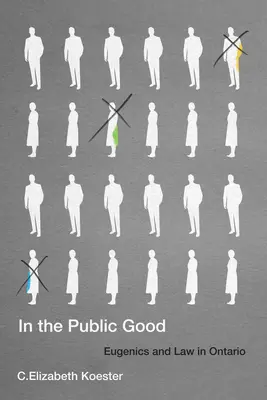 In the Public Good

Eugenics and Law in Ontario

C.Elizabeth Koester